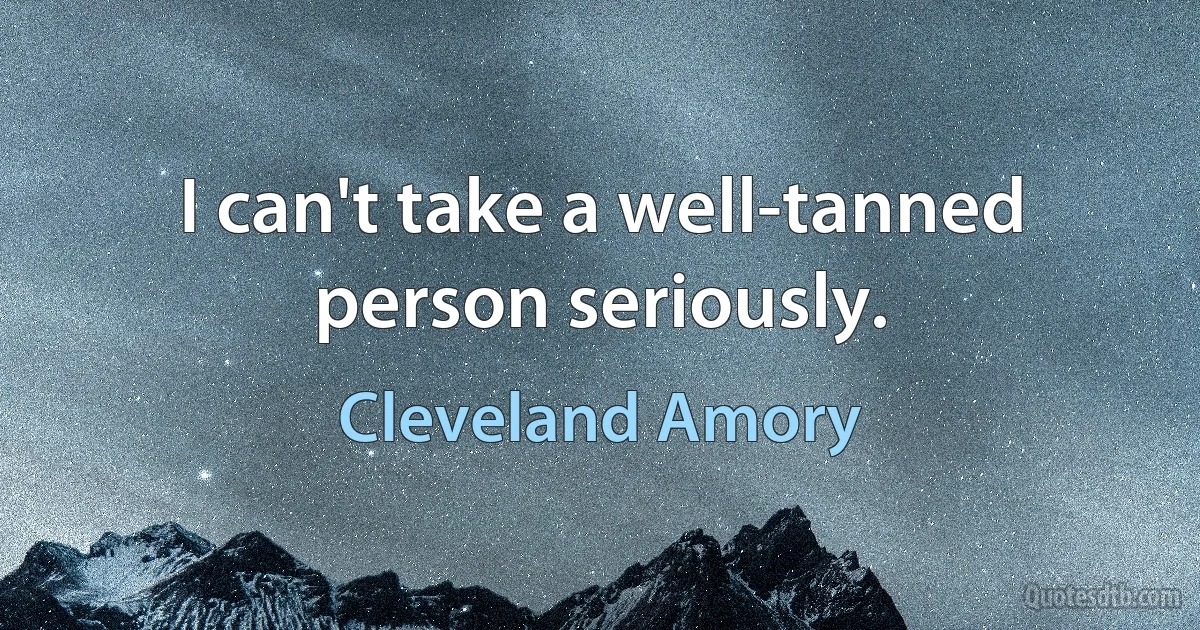 I can't take a well-tanned person seriously.

Cleveland Amory

Quotesdtb.com